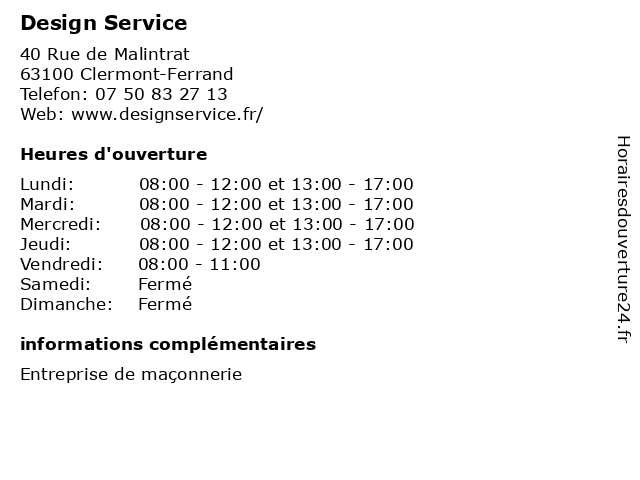 Design Service

40 Rue de Malintrat
63100 Clermont-Ferrand
Telefon: 07 50 83 27 13
Web: www.designservice.fr/

Heures d'ouverture

Lundi: 08:00 - 12:00 et 13:00 - 17:00
Mardi: 08:00 - 12:00 et 13:00 - 17:00
Mercredi: 08:00 - 12:00 et 13:00 - 17:00
Jeudi: 08:00 - 12:00 et 13:00 - 17:00
Vendredi: 08:00 - 11:00
Samedi: Fermé
Dimanche: Fermé

informations complémentaires

Entreprise de maçonnerie

Horairesdouverture24.fr